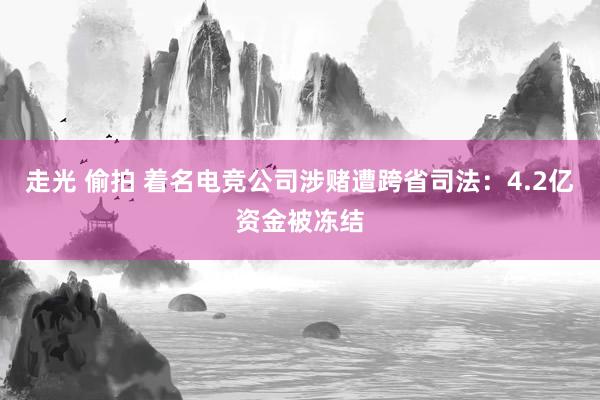 走光 偷拍 着名电竞公司涉赌遭跨省司法：4.2亿资金被冻结